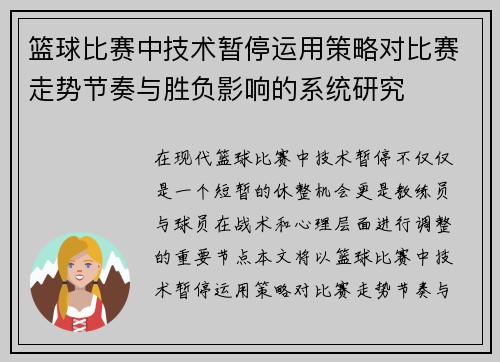 篮球比赛中技术暂停运用策略对比赛走势节奏与胜负影响的系统研究

在现代篮球比赛中技术暂停不仅仅是一个短暂的休整机会更是教练员与球员在战术和心理层面进行调整的重要节点本文将以篮球比赛中技术暂停运用策略对比赛走势节奏与